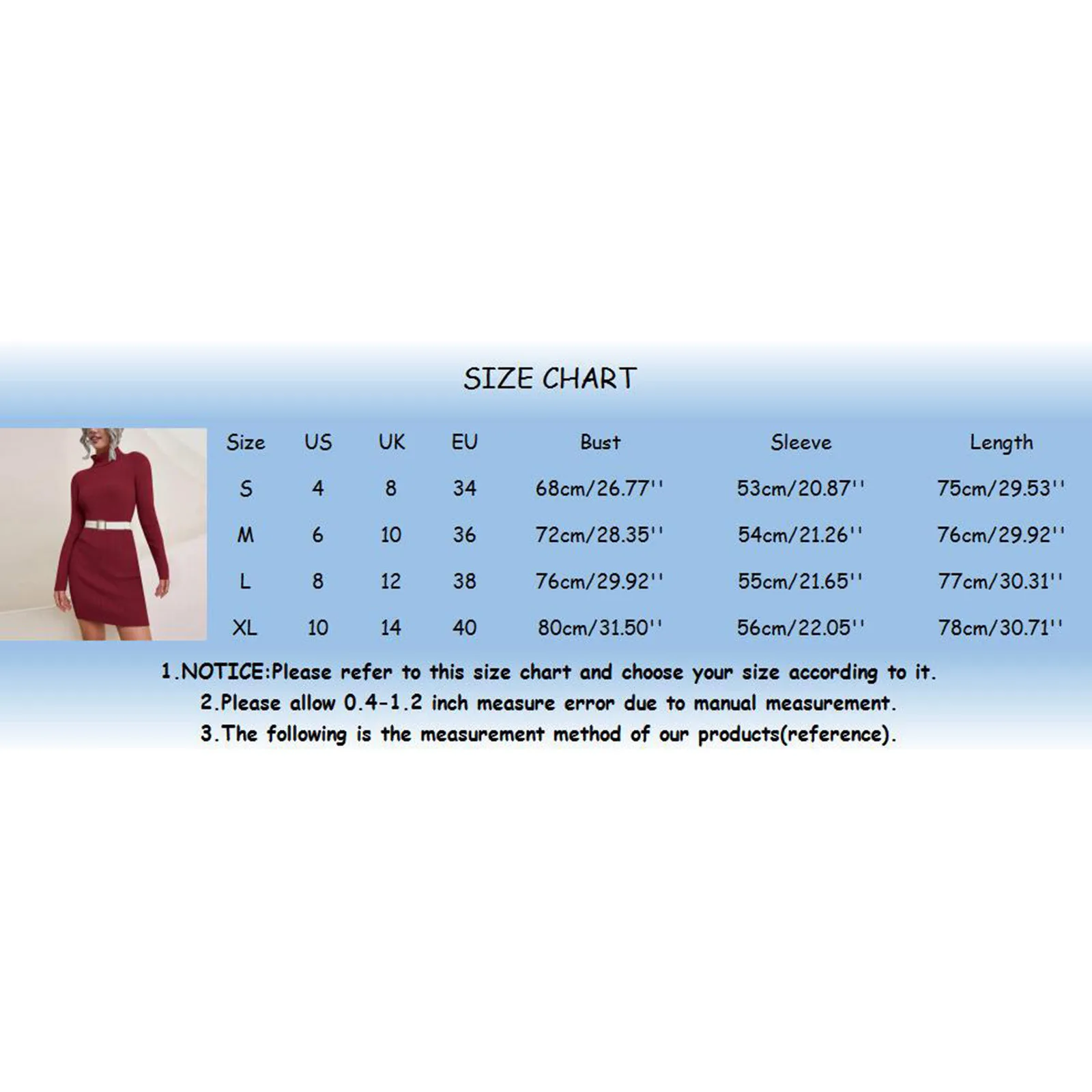 SIZE CHART

| Size | US | UK | EU | Bust | Sleeve | Length |
|---|---|---|---|---|---|---|
| S | 4 | 8 | 34 | 68cm/26.77'' | 53cm/20.87'' | 75cm/29.53'' |
| M | 6 | 10 | 36 | 72cm/28.35'' | 54cm/21.26'' | 76cm/29.92'' |
| L | 8 | 12 | 38 | 76cm/29.92'' | 55cm/21.65'' | 77cm/30.31'' |
| XL | 10 | 14 | 40 | 80cm/31.50'' | 56cm/22.05'' | 78cm/30.71'' |

1.NOTICE:Please refer to this size chart and choose your size according to it.
2.Please allow 0.4-1.2 inch measure error due to manual measurement.
3.The following is the measurement method of our products(reference).